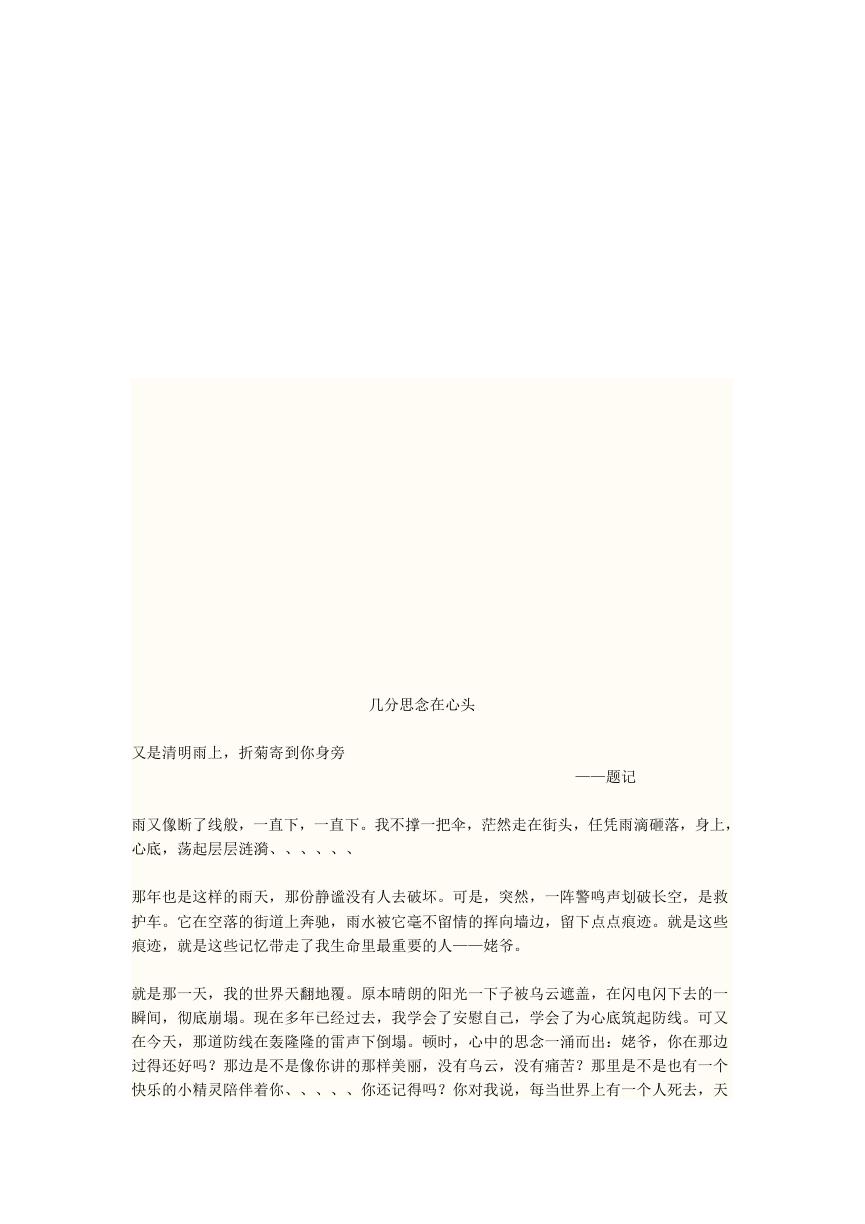 几分思念在心头

又是清明雨上，折菊寄到你身旁

——题记

雨又像断了线般，一直下，一直下。我不撑一把伞，茫然走在街头，任凭雨滴砸落，身上，心底，荡起层层涟漪、、、、、、

那年也是这样的雨天，那份静谧没有人去破坏。可是，突然，一阵警鸣声划破长空，是救护车。它在空落的街道上奔驰，雨水被它毫不留情的挥向墙边，留下点点痕迹。就是这些痕迹，就是这些记忆带走了我生命里最重要的人——姥爷。

就是那一天，我的世界天翻地覆。原本晴朗的阳光一下子被乌云遮盖，在闪电闪下去的一瞬间，彻底崩塌。现在多年已经过去，我学会了安慰自己，学会了为心底筑起防线。可又在今天，那道防线在轰隆隆的雷声下倒塌。顿时，心中的思念一涌而出：姥爷，你在那边过得还好吗？那边是不是像你讲的那样美丽，没有乌云，没有痛苦？那里是不是也有一个快乐的小精灵陪伴着你、、、、、你还记得吗？你对我说，每当世界上有一个人死去，天